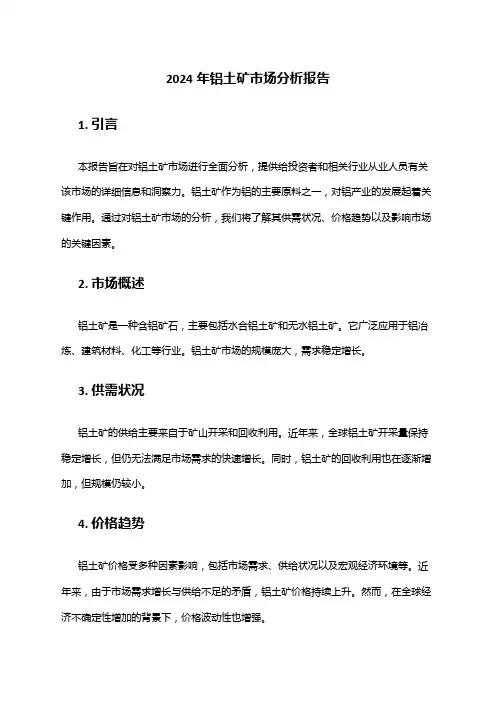 2024 年铝土矿市场分析报告

1. 引言

本报告旨在对铝土矿市场进行全面分析，提供给投资者和相关行业从业人员有关该市场的详细信息和洞察力。铝土矿作为铝的主要原料之一，对铝产业的发展起着关键作用。通过对铝土矿市场的分析，我们将了解其供需状况、价格趋势以及影响市场的关键因素。

2. 市场概述

铝土矿是一种含铝矿石，主要包括水合铝土矿和无水铝土矿。它广泛应用于铝冶炼、建筑材料、化工等行业。铝土矿市场的规模庞大，需求稳定增长。

3. 供需状况

铝土矿的供给主要来自于矿山开采和回收利用。近年来，全球铝土矿开采量保持稳定增长，但仍无法满足市场需求的快速增长。同时，铝土矿的回收利用也在逐渐增加，但规模仍较小。

4. 价格趋势

铝土矿价格受多种因素影响，包括市场需求、供给状况以及宏观经济环境等。近年来，由于市场需求增长与供给不足的矛盾，铝土矿价格持续上升。然而，在全球经济不确定性增加的背景下，价格波动性也增强。